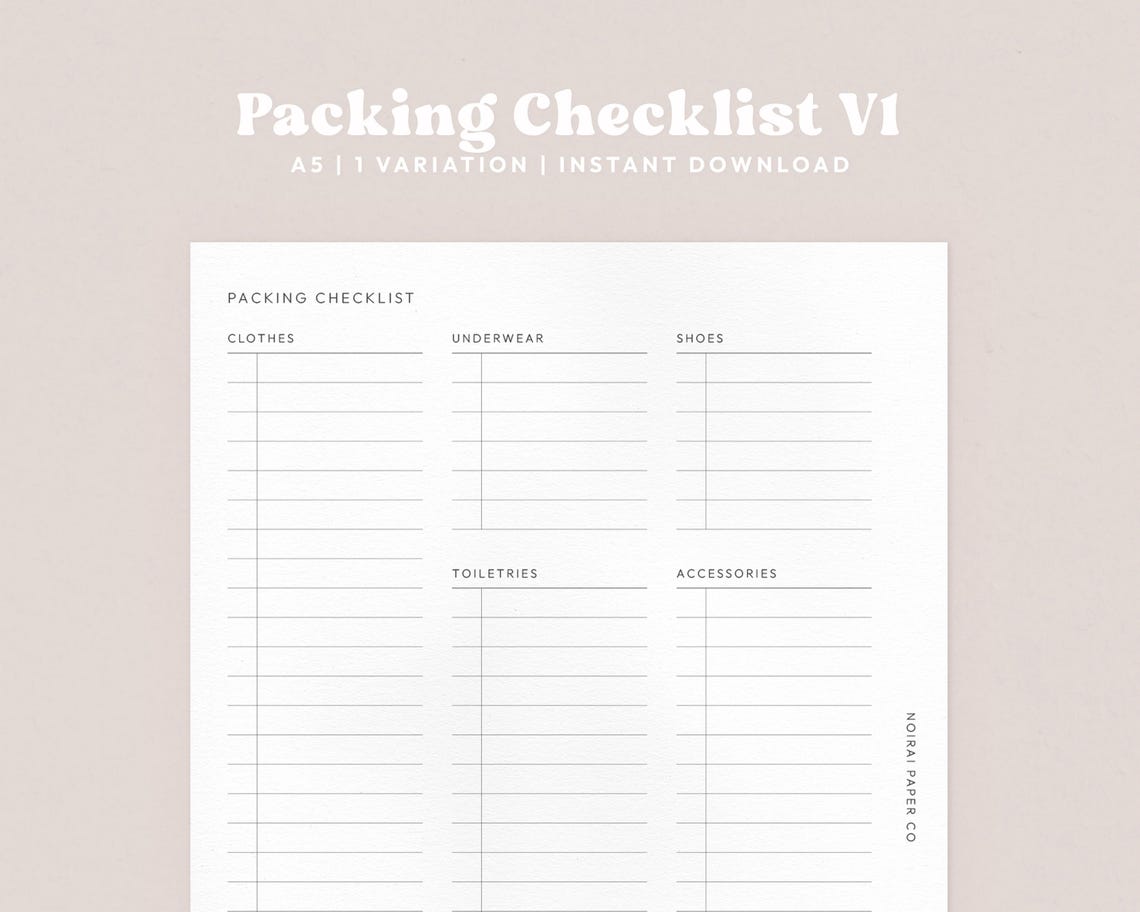 Packing Checklist V1
A5 | 1 VARIATION | INSTANT DOWNLOAD

PACKING CHECKLIST

CLOTHES

UNDERWEAR

SHOES

TOILETRIES

ACCESSORIES

NOIRAI PAPER CO